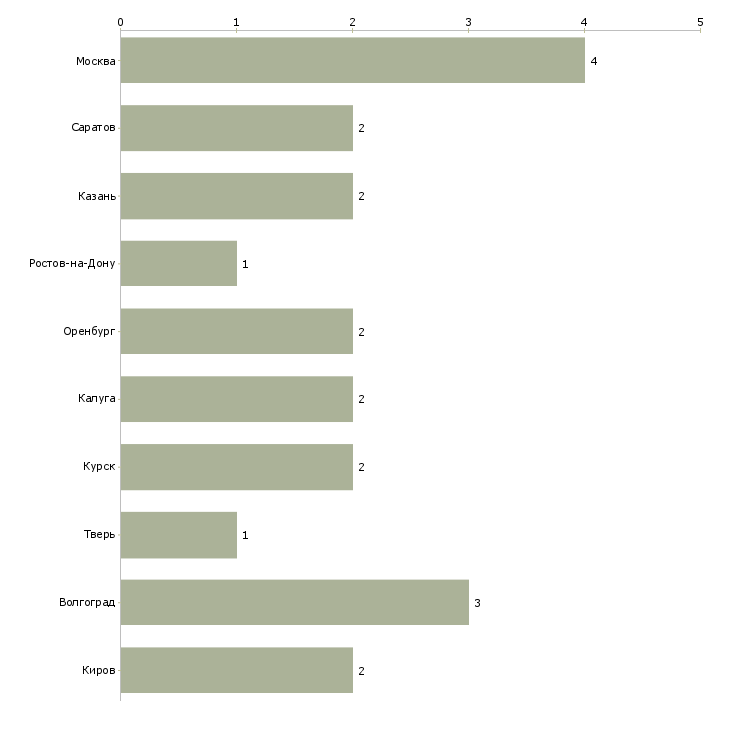 0 1 2 3 4 5

Москва 4
Саратов 2
Казань 2
Ростов-на-Дону 1
Оренбург 2
Калуга 2
Курск 2
Тверь 1
Волгоград 3
Киров 2